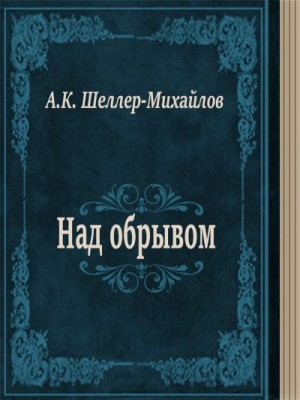 А.К. Шеллер-Михайлов

Над обрывом